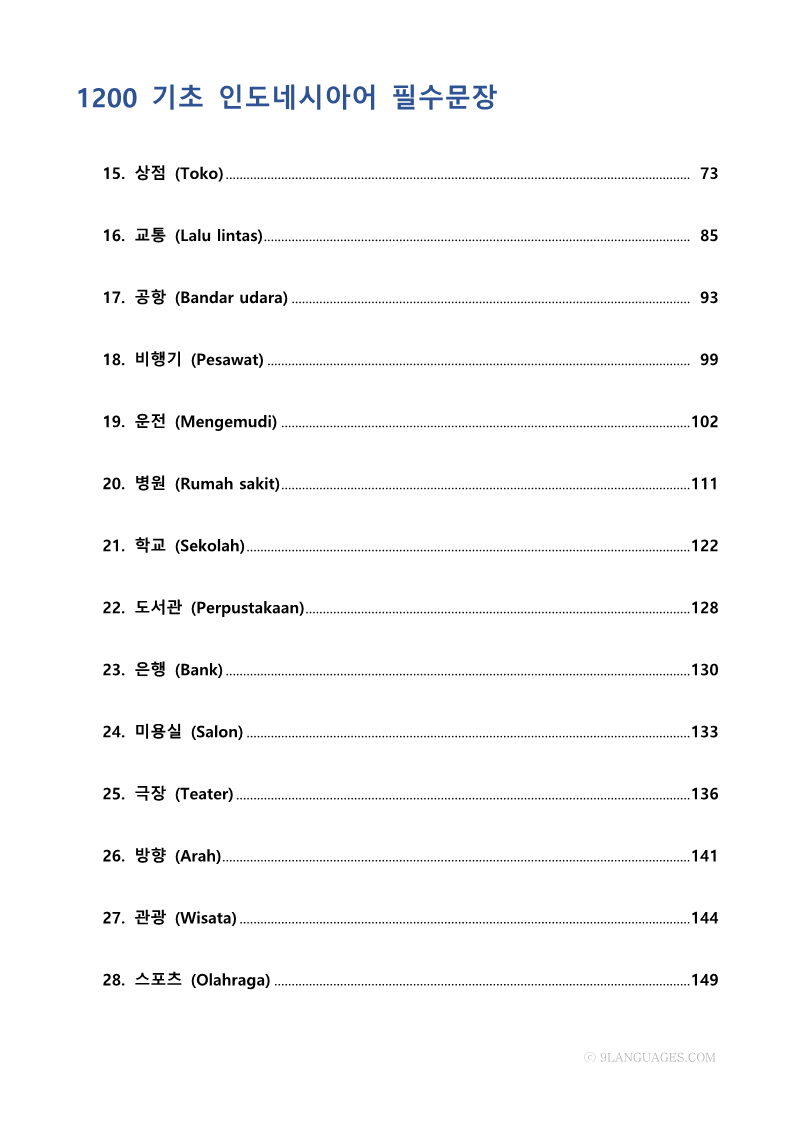 1200 기초 인도네시아어 필수문장

15. 상점 (Toko) ........ 73

16. 교통 (Lalu lintas) ........ 85

17. 공항 (Bandar udara) ........ 93

18. 비행기 (Pesawat) ........ 99

19. 운전 (Mengemudi) ........ 102

20. 병원 (Rumah sakit) ........ 111

21. 학교 (Sekolah) ........ 122

22. 도서관 (Perpustakaan) ........ 128

23. 은행 (Bank) ........ 130

24. 미용실 (Salon) ........ 133

25. 극장 (Teater) ........ 136

26. 방향 (Arah) ........ 141

27. 관광 (Wisata) ........ 144

28. 스포츠 (Olahraga) ........ 149

ⓒ 9LANGUAGES.COM